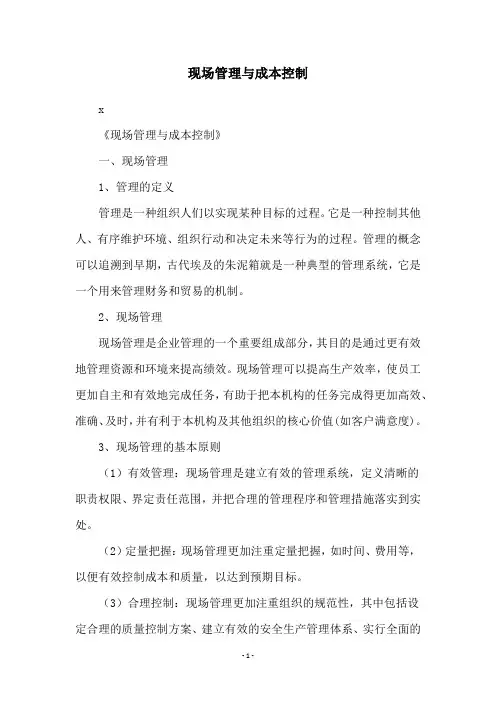 现场管理与成本控制

x

《现场管理与成本控制》

一、现场管理

1、管理的定义

管理是一种组织人们以实现某种目标的过程。它是一种控制其他人、有序维护环境、组织行动和决定未来等行为的过程。管理的概念可以追溯到早期，古代埃及的朱泥箱就是一种典型的管理系统，它是一个用来管理财务和贸易的机制。

2、现场管理

现场管理是企业管理的一个重要组成部分，其目的是通过更有效地管理资源和环境来提高绩效。现场管理可以提高生产效率，使员工更加自主和有效地完成任务，有助于把本机构的任务完成得更加高效、准确、及时，并有利于本机构及其他组织的核心价值(如客户满意度)。

3、现场管理的基本原则

（1）有效管理：现场管理是建立有效的管理系统，定义清晰的职责权限、界定责任范围，并把合理的管理程序和管理措施落实到实处。

（2）定量把握：现场管理更加注重定量把握，如时间、费用等，以便有效控制成本和质量，以达到预期目标。

（3）合理控制：现场管理更加注重组织的规范性，其中包括设定合理的质量控制方案、建立有效的安全生产管理体系、实行全面的

- 1 -